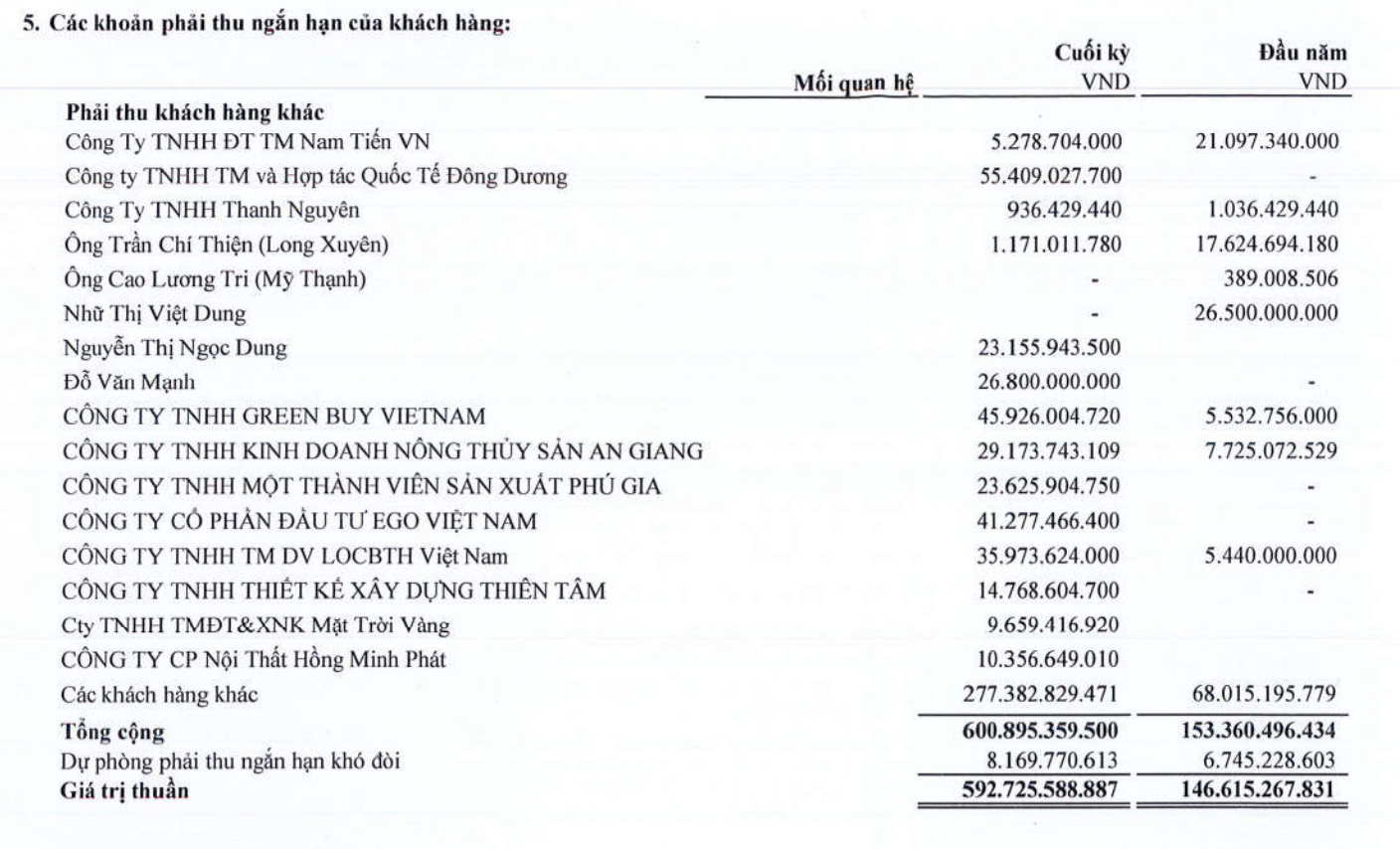 5. Các khoản phải thu ngắn hạn của khách hàng:

| | Mối quan hệ | Cuối kỳ VND | Đầu năm VND |
|---|---|---|---|
| Phải thu khách hàng khác | | | |
| Công Ty TNHH ĐT TM Nam Tiến VN | | 5.278.704.000 | 21.097.340.000 |
| Công ty TNHH TM và Hợp tác Quốc Tế Đông Dương | | 55.409.027.700 | - |
| Công Ty TNHH Thanh Nguyên | | 936.429.440 | 1.036.429.440 |
| Ông Trần Chí Thiện (Long Xuyên) | | 1.171.011.780 | 17.624.694.180 |
| Ông Cao Lương Tri (Mỹ Thạnh) | | - | 389.008.506 |
| Nhữ Thị Việt Dung | | - | 26.500.000.000 |
| Nguyễn Thị Ngọc Dung | | 23.155.943.500 | |
| Đỗ Văn Mạnh | | 26.800.000.000 | - |
| CÔNG TY TNHH GREEN BUY VIETNAM | | 45.926.004.720 | 5.532.756.000 |
| CÔNG TY TNHH KINH DOANH NÔNG THỦY SẢN AN GIANG | | 29.173.743.109 | 7.725.072.529 |
| CÔNG TY TNHH MỘT THÀNH VIÊN SẢN XUẤT PHÚ GIA | | 23.625.904.750 | - |
| CÔNG TY CỔ PHẦN ĐẦU TƯ EGO VIỆT NAM | | 41.277.466.400 | - |
| CÔNG TY TNHH TM DV LOCBTH Việt Nam | | 35.973.624.000 | 5.440.000.000 |
| CÔNG TY TNHH THIẾT KẾ XÂY DỰNG THIÊN TÂM | | 14.768.604.700 | - |
| Cty TNHH TMĐT&XNK Mặt Trời Vàng | | 9.659.416.920 | |
| CÔNG TY CP Nội Thất Hồng Minh Phát | | 10.356.649.010 | |
| Các khách hàng khác | | 277.382.829.471 | 68.015.195.779 |
| Tổng cộng | | 600.895.359.500 | 153.360.496.434 |
| Dự phòng phải thu ngắn hạn khó đòi | | 8.169.770.613 | 6.745.228.603 |
| Giá trị thuần | | 592.725.588.887 | 146.615.267.831 |